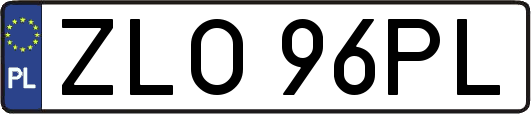 PL

ZLO 96PL